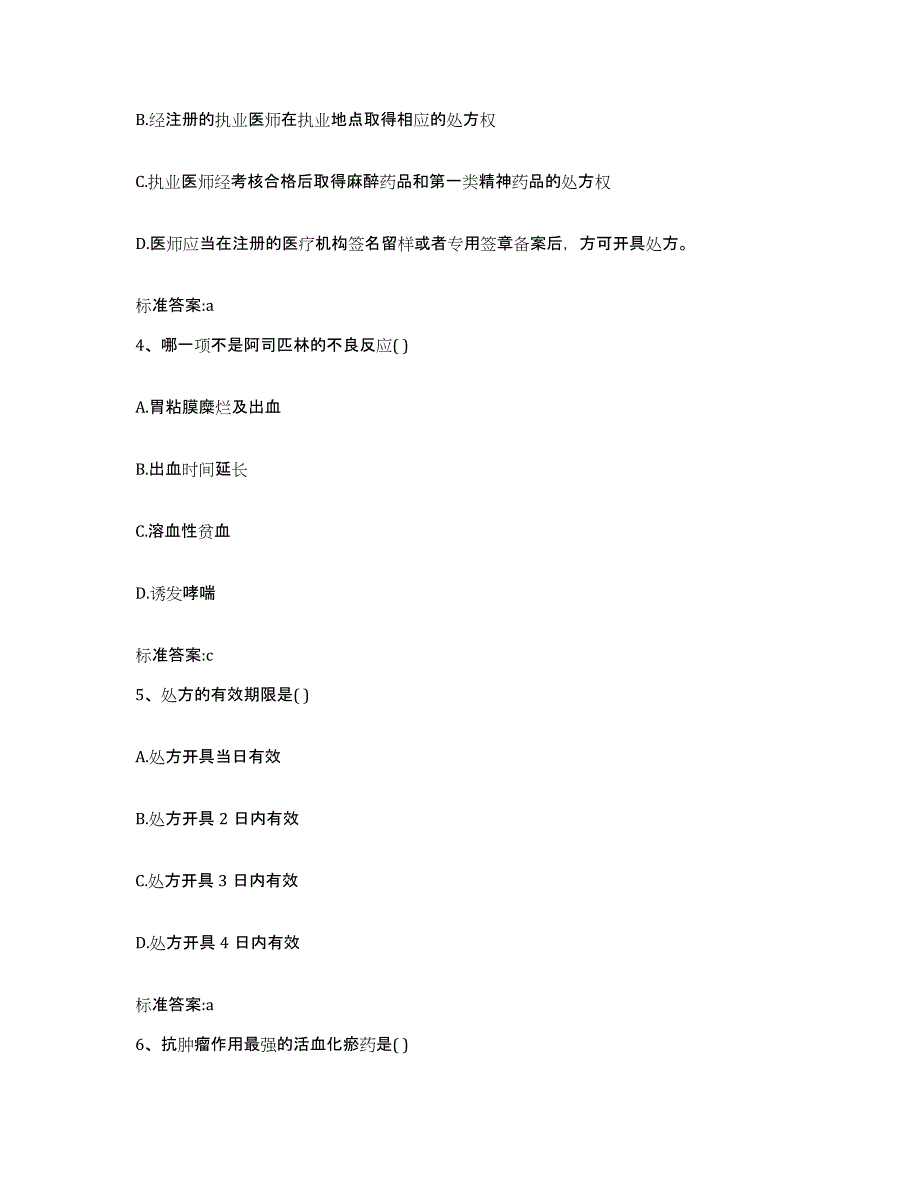 B.经注册的执业医师在执业地点取得相应的处方权

C.执业医师经考核合格后取得麻醉药品和第一类精神药品的处方权

D.医师应当在注册的医疗机构签名留样或者专用签章备案后，方可开具处方。

标准答案:a

4、哪一项不是阿司匹林的不良反应( )

A.胃粘膜糜烂及出血

B.出血时间延长

C.溶血性贫血

D.诱发哮喘

标准答案:c

5、处方的有效期限是( )

A.处方开具当日有效

B.处方开具 2 日内有效

C.处方开具 3 日内有效

D.处方开具 4 日内有效

标准答案:a

6、抗肿瘤作用最强的活血化瘀药是( )